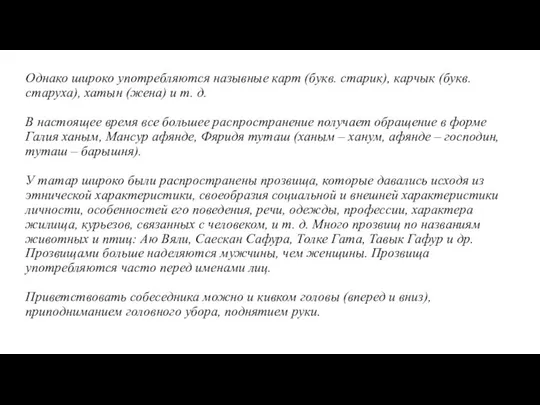 Однако широко употребляются назывные карт (букв. старик), карчык (букв. старуха), хатын (жена) и т. д.

В настоящее время все большее распространение получает обращение в форме Галия ханым, Мансур афянде, Фяридя туташ (ханым – ханум, афянде – господин, туташ – барышня).

У татар широко были распространены прозвища, которые давались исходя из этнической характеристики, своеобразия социальной и внешней характеристики личности, особенностей его поведения, речи, одежды, профессии, характера жилища, курьезов, связанных с человеком, и т. д. Много прозвищ по названиям животных и птиц: Аю Вяли, Саескан Сафура, Толке Гата, Тавык Гафур и др. Прозвищами больше наделяются мужчины, чем женщины. Прозвища употребляются часто перед именами лиц.

Приветствовать собеседника можно и кивком головы (вперед и вниз), приподниманием головного убора, поднятием руки.